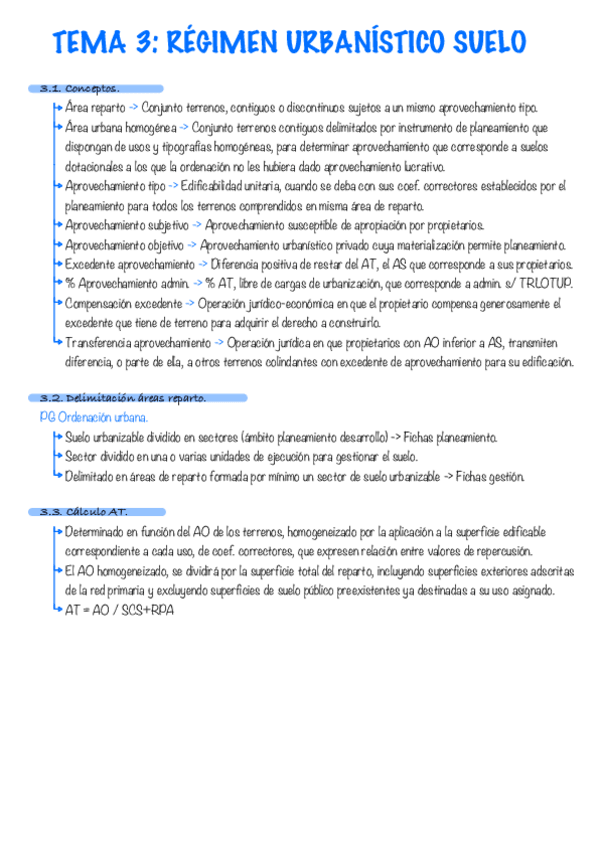 TEMA 3: RÉGIMEN URBANÍSTICO SUELO

3.1. Conceptos.

Área reparto -> Conjunto terrenos, contiguos o discontinuos sujetos a un mismo aprovechamiento tipo.
Área urbana homogénea -> Conjunto terrenos contiguos delimitados por instrumento de planeamiento que dispongan de usos y tipografías homogéneas, para determinar aprovechamiento que corresponde a suelos dotacionales a los que la ordenación no les hubiera dado aprovechamiento lucrativo.
Aprovechamiento tipo -> Edificabilidad unitaria, cuando se deba con sus coef. correctores establecidos por el planeamiento para todos los terrenos comprendidos en misma área de reparto.
Aprovechamiento subjetivo -> Aprovechamiento susceptible de apropiación por propietarios.
Aprovechamiento objetivo -> Aprovechamiento urbanístico privado cuya materialización permite planeamiento.
Excedente aprovechamiento -> Diferencia positiva de restar del AT, el AS que corresponde a sus propietarios.
% Aprovechamiento admin. -> % AT, libre de cargas de urbanización, que corresponde a admin. s/ TRLOTUP.
Compensación excedente -> Operación jurídico-económica en que el propietario compensa generosamente el excedente que tiene de terreno para adquirir el derecho a construirlo.
Transferencia aprovechamiento -> Operación jurídica en que propietarios con AO inferior a AS, transmiten diferencia, o parte de ella, a otros terrenos colindantes con excedente de aprovechamiento para su edificación.

3.2. Delimitación áreas reparto.

PG Ordenación urbana.
Suelo urbanizable dividido en sectores (ámbito planeamiento desarrollo) -> Fichas planeamiento.
Sector dividido en una o varias unidades de ejecución para gestionar el suelo.
Delimitado en áreas de reparto formada por mínimo un sector de suelo urbanizable -> Fichas gestión.

3.3. Cálculo AT.

Determinado en función del AO de los terrenos, homogeneizado por la aplicación a la superficie edificable correspondiente a cada uso, de coef. correctores, que expresen relación entre valores de repercusión.
El AO homogeneizado, se dividirá por la superficie total del reparto, incluyendo superficies exteriores adscritas de la red primaria y excluyendo superficies de suelo público preexistentes ya destinadas a su uso asignado.
AT = AO / SCS+RPA